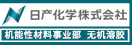 日产化学株式会社

机能性材料事业部 无机溶胶